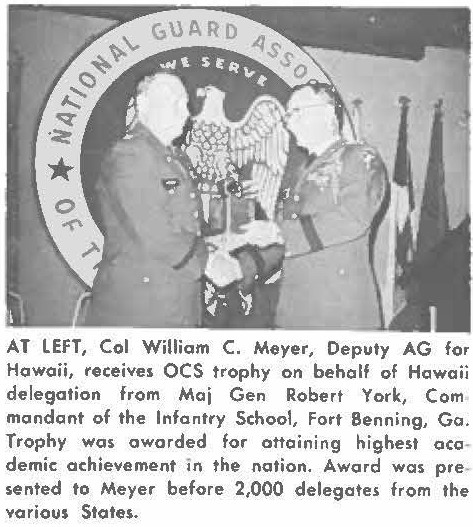 NATIONAL GUARD ASSO
WE SERVE
OF T

AT LEFT, Col William C. Meyer, Deputy AG for Hawaii, receives OCS trophy on behalf of Hawaii delegation from Maj Gen Robert York, Commandant of the Infantry School, Fort Benning, Ga. Trophy was awarded for attaining highest academic achievement in the nation. Award was presented to Meyer before 2,000 delegates from the various States.